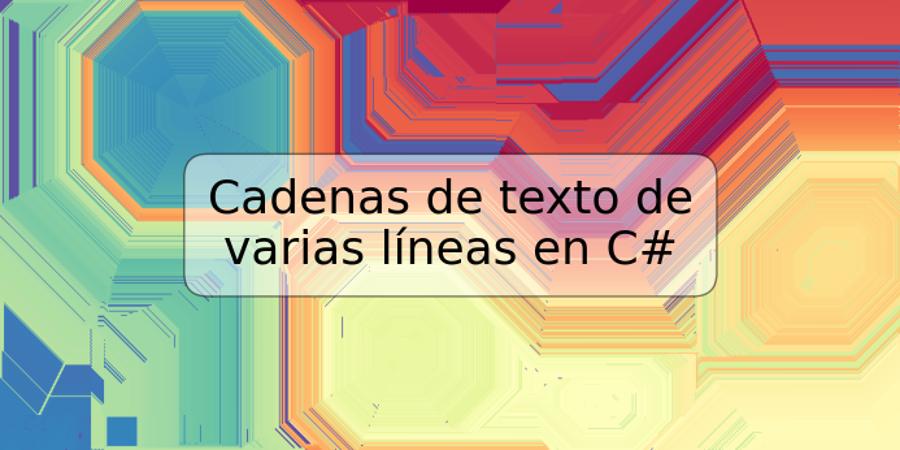 Cadenas de texto de varias líneas en C#